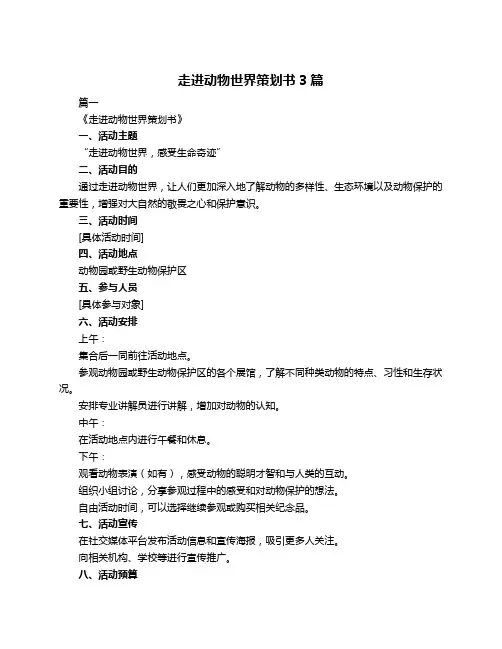 走进动物世界策划书 3 篇

篇一

《走进动物世界策划书》

一、活动主题

"走进动物世界，感受生命奇迹"

二、活动目的

通过走进动物世界，让人们更加深入地了解动物的多样性、生态环境以及动物保护的重要性，增强对大自然的敬畏之心和保护意识。

三、活动时间

[具体活动时间]

四、活动地点

动物园或野生动物保护区

五、参与人员

[具体参与对象]

六、活动安排

上午：

集合后一同前往活动地点。

参观动物园或野生动物保护区的各个展馆，了解不同种类动物的特点、习性和生存状况。

安排专业讲解员进行讲解，增加对动物的认知。

中午：

在活动地点内进行午餐和休息。

下午：

观看动物表演（如有），感受动物的聪明才智和与人类的互动。

组织小组讨论，分享参观过程中的感受和对动物保护的想法。

自由活动时间，可以选择继续参观或购买相关纪念品。

七、活动宣传

在社交媒体平台发布活动信息和宣传海报，吸引更多人关注。

向相关机构、学校等进行宣传推广。

八、活动预算